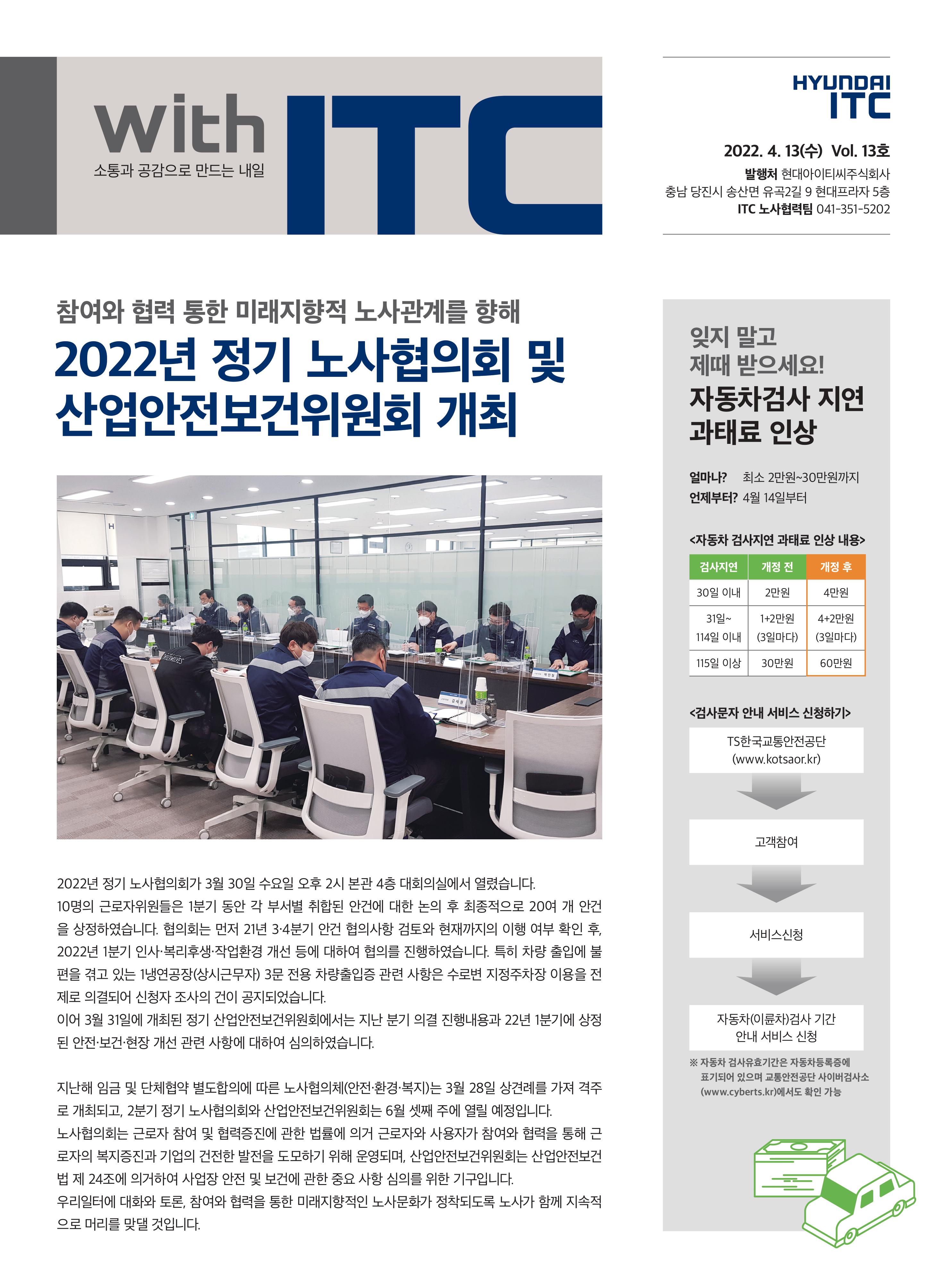 with ITC
소통과 공감으로 만드는 내일

HYUNDAI ITC

2022. 4. 13(수) Vol. 13호
발행처 현대아이티씨주식회사
충남 당진시 송산면 유곡2길 9 현대프라자 5층
ITC 노사협력팀 041-351-5202

참여와 협력 통한 미래지향적 노사관계를 향해
2022년 정기 노사협의회 및 산업안전보건위원회 개최

2022년 정기 노사협의회가 3월 30일 수요일 오후 2시 본관 4층 대회의실에서 열렸습니다.
10명의 근로자위원들은 1분기 동안 각 부서별 취합된 안건에 대한 논의 후 최종적으로 20여 개 안건을 상정하였습니다. 협의회는 먼저 21년 3·4분기 안건 협의사항 검토와 현재까지의 이행 여부 확인 후, 2022년 1분기 인사·복리후생·작업환경 개선 등에 대하여 협의를 진행하였습니다. 특히 차량 출입에 불편을 겪고 있는 1냉연공장(상시근무자) 3문 전용 차량출입증 관련 사항은 수로변 지정주차장 이용을 전제로 의결되어 신청자 조사의 건이 공지되었습니다.
이어 3월 31일에 개최된 정기 산업안전보건위원회에서는 지난 분기 의결 진행내용과 22년 1분기에 상정된 안전·보건·현장 개선 관련 사항에 대하여 심의하였습니다.

지난해 임금 및 단체협약 별도합의에 따른 노사협의체(안전·환경·복지)는 3월 28일 상견례를 가져 격주로 개최되고, 2분기 정기 노사협의회와 산업안전보건위원회는 6월 셋째 주에 열릴 예정입니다.
노사협의회는 근로자 참여 및 협력증진에 관한 법률에 의거 근로자와 사용자가 참여와 협력을 통해 근로자의 복지증진과 기업의 건전한 발전을 도모하기 위해 운영되며, 산업안전보건위원회는 산업안전보건법 제 24조에 의거하여 사업장 안전 및 보건에 관한 중요 사항 심의를 위한 기구입니다.
우리일터에 대화와 토론, 참여와 협력을 통한 미래지향적인 노사문화가 정착되도록 노사가 함께 지속적으로 머리를 맞댈 것입니다.

잊지 말고
제때 받으세요!
자동차검사 지연
과태료 인상

얼마나? 최소 2만원~30만원까지
언제부터? 4월 14일부터

<자동차 검사지연 과태료 인상 내용>

| 검사지연 | 개정 전 | 개정 후 |
|---|---|---|
| 30일 이내 | 2만원 | 4만원 |
| 31일~ 114일 이내 | 1+2만원 (3일마다) | 4+2만원 (3일마다) |
| 115일 이상 | 30만원 | 60만원 |

<검사문자 안내 서비스 신청하기>
TS한국교통안전공단 (www.kotsaor.kr)
고객참여
서비스신청
자동차(이륜차)검사 기간 안내 서비스 신청
※ 자동차 검사유효기간은 자동차등록증에 표기되어 있으며 교통안전공단 사이버검사소 (www.cyberts.kr)에서도 확인 가능